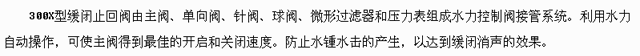 300X型缓闭止回阀由主阀、单向阀、针阀、球阀、微形过滤器和压力表组成水力控制阀接管系统。利用水力自动操作，可使主阀得到最佳的开启和关闭速度。防止水锤水击的产生，以达到缓闭消声的效果。